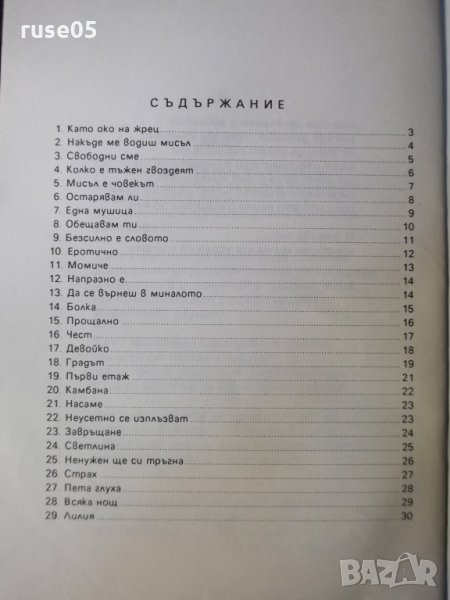 ruse05

СЪДЪРЖАНИЕ

1. Като око на жрец 3
2. Накъде ме водиш мисъл 4
3. Свободни сме 5
4. Колко е тъжен гвоздеят 6
5. Мисъл е човекът 7
6. Остарявам ли 8
7. Една мушица 9
8. Обещавам ти 10
9. Безсилно е словото 11
10. Еротично 12
11. Момиче 13
12. Напразно е 14
13. Да се върнеш в миналото 14
14. Болка 15
15. Прощално 16
16. Чест 17
17. Девойко 18
18. Градът 19
19. Първи етаж 21
20. Камбана 22
21. Насаме 23
22. Неусетно се изплъзват 23
23. Завръщане 24
24. Светлина 25
25. Ненужен ще си тръгна 26
26. Страх 27
27. Пета глуха 28
28. Всяка нощ 29
29. Лилия 30

BAZAR